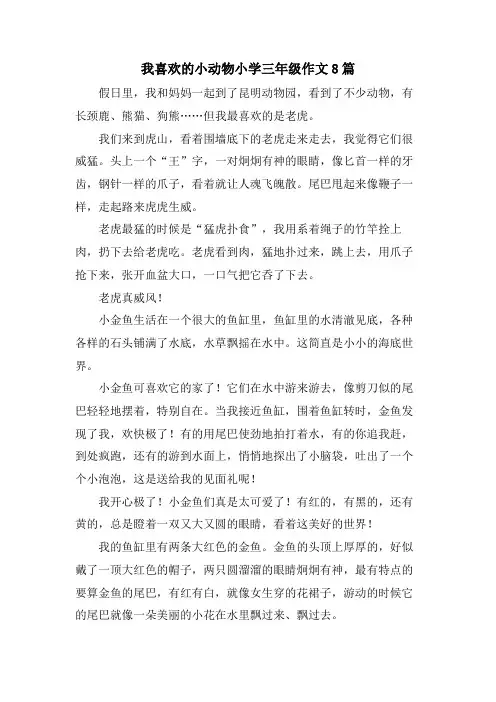 我喜欢的小动物小学三年级作文8篇

假日里，我和妈妈一起到了昆明动物园，看到了不少动物，有长颈鹿、熊猫、狗熊……但我最喜欢的是老虎。

我们来到虎山，看着围墙底下的老虎走来走去，我觉得它们很威猛。头上一个“王”字，一对炯炯有神的眼睛，像匕首一样的牙齿，钢针一样的爪子，看着就让人魂飞魄散。尾巴甩起来像鞭子一样，走起路来虎虎生威。

老虎最猛的时候是“猛虎扑食”，我用系着绳子的竹竿拴上肉，扔下去给老虎吃。老虎看到肉，猛地扑过来，跳上去，用爪子抢下来，张开血盆大口，一口气把它吞了下去。

老虎真威风！

小金鱼生活在一个很大的鱼缸里，鱼缸里的水清澈见底，各种各样的石头铺满了水底，水草飘摇在水中。这简直是小小的海底世界。

小金鱼可喜欢它的家了！它们在水中游来游去，像剪刀似的尾巴轻轻地摆着，特别自在。当我接近鱼缸，围着鱼缸转时，金鱼发现了我，欢快极了！有的用尾巴使劲地拍打着水，有的你追我赶，到处疯跑，还有的游到水面上，悄悄地探出了小脑袋，吐出了一个个小泡泡，这是送给我的见面礼呢！

我开心极了！小金鱼们真是太可爱了！有红的，有黑的，还有黄的，总是瞪着一双又大又圆的眼睛，看着这美好的世界！

我的鱼缸里有两条大红色的金鱼。金鱼的头顶上厚厚的，好似戴了一顶大红色的帽子，两只圆溜溜的眼睛炯炯有神，最有特点的要算金鱼的尾巴，有红有白，就像女生穿的花裙子，游动的时候它的尾巴就像一朵美丽的小花在水里飘过来、飘过去。